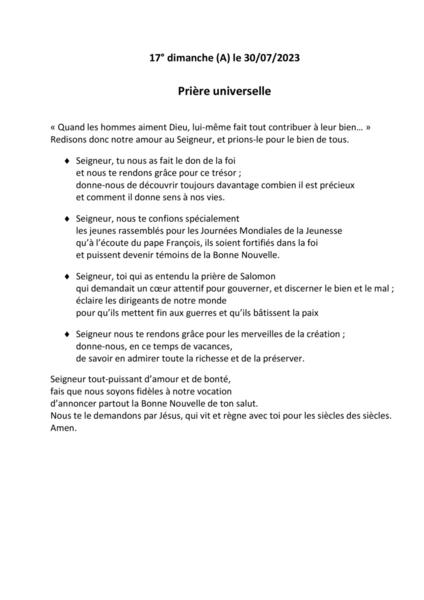 17° dimanche (A) le 30/07/2023

Prière universelle

« Quand les hommes aiment Dieu, lui-même fait tout contribuer à leur bien... »
Redisons donc notre amour au Seigneur, et prions-le pour le bien de tous.

♦ Seigneur, tu nous as fait le don de la foi
et nous te rendons grâce pour ce trésor ;
donne-nous de découvrir toujours davantage combien il est précieux
et comment il donne sens à nos vies.

♦ Seigneur, nous te confions spécialement
les jeunes rassemblés pour les Journées Mondiales de la Jeunesse
qu'à l'écoute du pape François, ils soient fortifiés dans la foi
et puissent devenir témoins de la Bonne Nouvelle.

♦ Seigneur, toi qui as entendu la prière de Salomon
qui demandait un cœur attentif pour gouverner, et discerner le bien et le mal ;
éclaire les dirigeants de notre monde
pour qu'ils mettent fin aux guerres et qu'ils bâtissent la paix

♦ Seigneur nous te rendons grâce pour les merveilles de la création ;
donne-nous, en ce temps de vacances,
de savoir en admirer toute la richesse et de la préserver.

Seigneur tout-puissant d'amour et de bonté,
fais que nous soyons fidèles à notre vocation
d'annoncer partout la Bonne Nouvelle de ton salut.
Nous te le demandons par Jésus, qui vit et règne avec toi pour les siècles des siècles.
Amen.